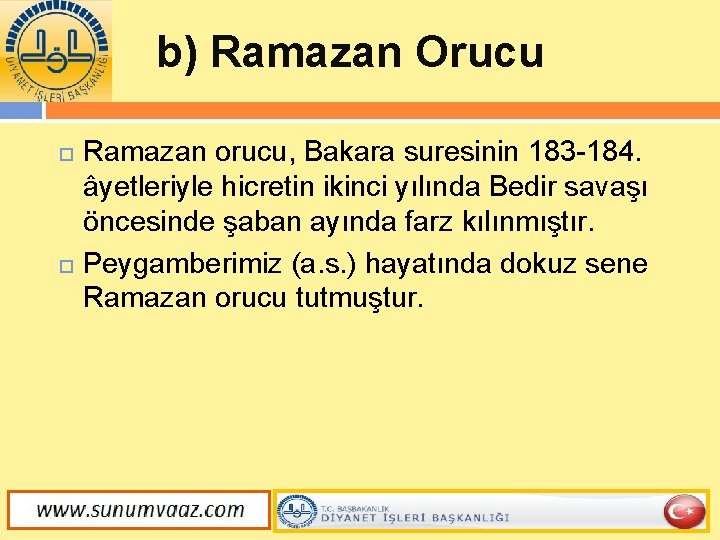 DİYANET İŞLERİ BAŞKANLIĞI

b) Ramazan Orucu

Ramazan orucu, Bakara suresinin 183-184. âyetleriyle hicretin ikinci yılında Bedir savaşı öncesinde şaban ayında farz kılınmıştır.

Peygamberimiz (a.s.) hayatında dokuz sene Ramazan orucu tutmuştur.

www.sunumvaaz.com

T.C. BAŞBAKANLIK
DİYANET İŞLERİ BAŞKANLIĞI